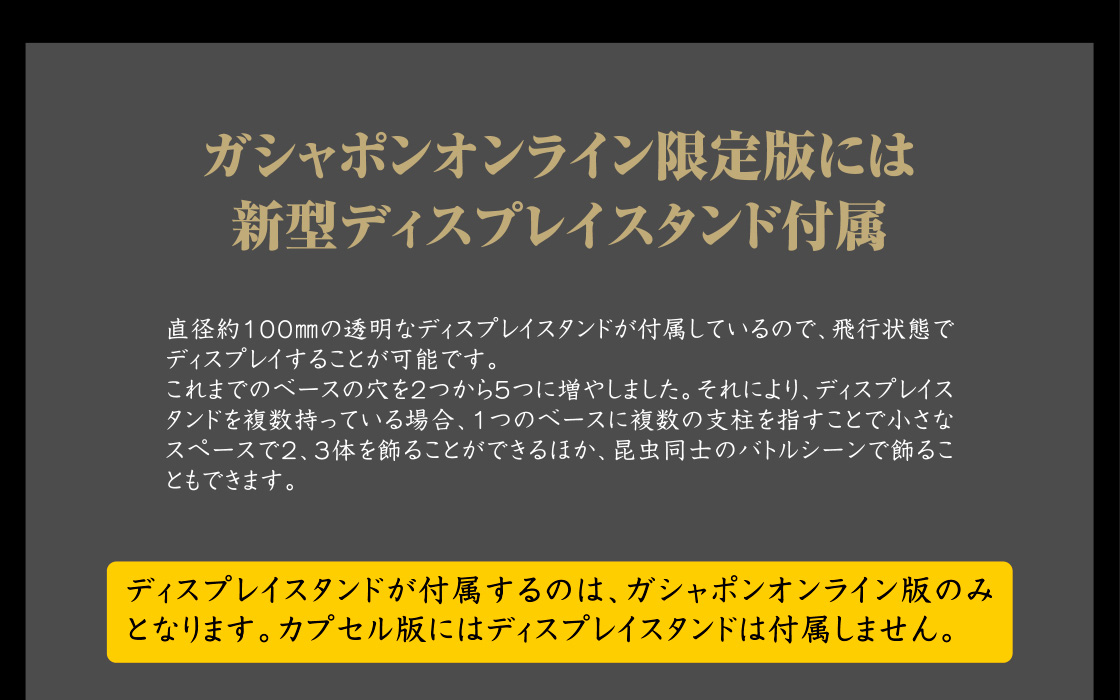 ガシャポンオンライン限定版には
新型ディスプレイスタンド付属

直径約100㎜の透明なディスプレイスタンドが付属しているので、飛行状態でディスプレイすることが可能です。
これまでのベースの穴を2つから5つに増やしました。それにより、ディスプレイスタンドを複数持っている場合、1つのベースに複数の支柱を指すことで小さなスペースで2、3体を飾ることができるほか、昆虫同士のバトルシーンで飾ることもできます。

ディスプレイスタンドが付属するのは、ガシャポンオンライン版のみとなります。カプセル版にはディスプレイスタンドは付属しません。